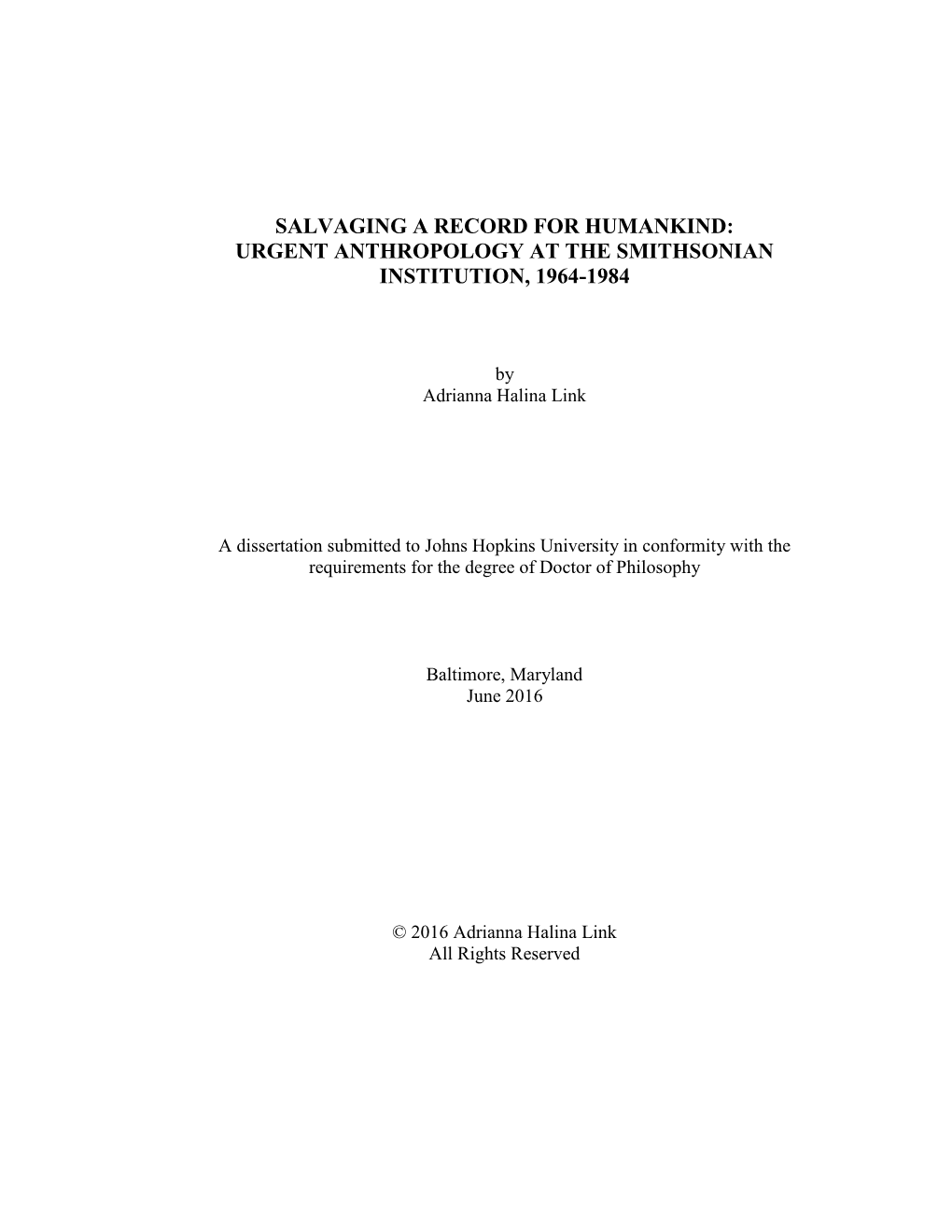 SALVAGING A RECORD FOR HUMANKIND: URGENT ANTHROPOLOGY AT THE SMITHSONIAN INSTITUTION, 1964-1984

by
Adrianna Halina Link

A dissertation submitted to Johns Hopkins University in conformity with the requirements for the degree of Doctor of Philosophy

Baltimore, Maryland
June 2016

© 2016 Adrianna Halina Link
All Rights Reserved